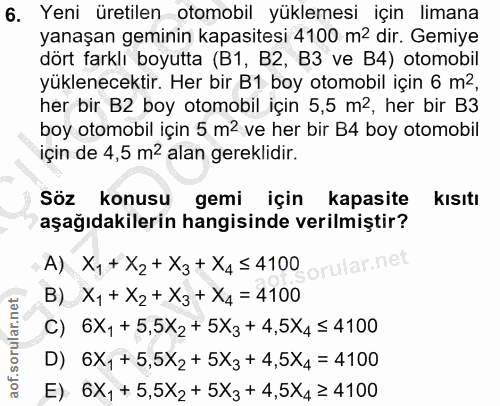 6. Yeni üretilen otomobil yüklemesi için limana yanaşan geminin kapasitesi 4100 $m^2$ dir. Gemiye dört farklı boyutta (B1, B2, B3 ve B4) otomobil yüklenecektir. Her bir B1 boy otomobil için 6 $m^2$, her bir B2 boy otomobil için 5,5 $m^2$, her bir B3 boy otomobil için 5 $m^2$ ve her bir B4 boy otomobil için de 4,5 $m^2$ alan gereklidir.

Söz konusu gemi için kapasite kısıtı aşağıdakilerin hangisinde verilmiştir?

A) $X_1 + X_2 + X_3 + X_4 \leq 4100$
B) $X_1 + X_2 + X_3 + X_4 = 4100$
C) $6X_1 + 5,5X_2 + 5X_3 + 4,5X_4 \leq 4100$
D) $6X_1 + 5,5X_2 + 5X_3 + 4,5X_4 = 4100$
E) $6X_1 + 5,5X_2 + 5X_3 + 4,5X_4 \geq 4100$

aof.sorular.net
aof.sorular.net